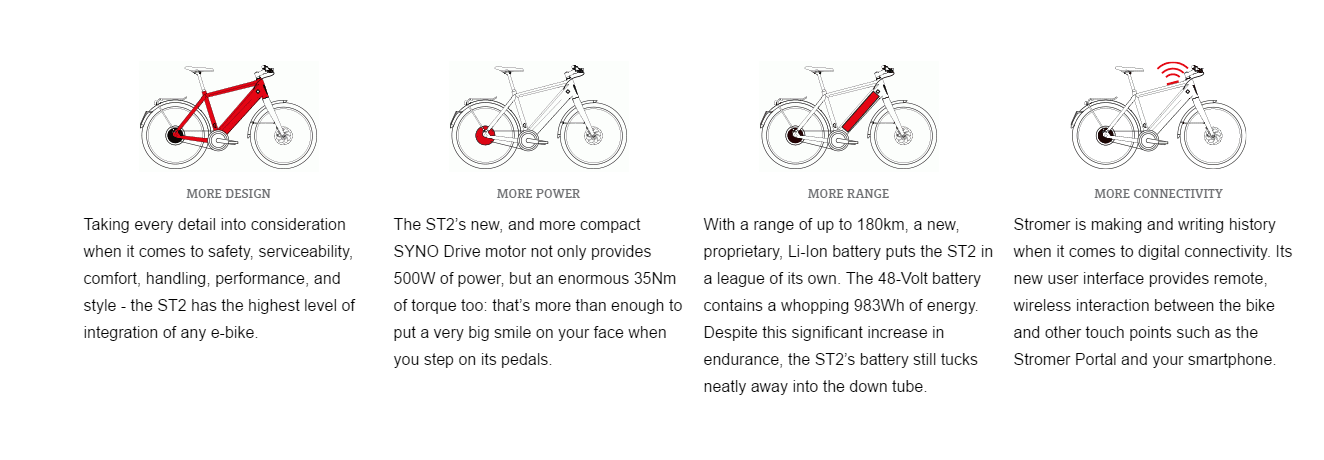 MORE DESIGN

Taking every detail into consideration when it comes to safety, serviceability, comfort, handling, performance, and style - the ST2 has the highest level of integration of any e-bike.

MORE POWER

The ST2's new, and more compact SYNO Drive motor not only provides 500W of power, but an enormous 35Nm of torque too: that's more than enough to put a very big smile on your face when you step on its pedals.

MORE RANGE

With a range of up to 180km, a new, proprietary, Li-Ion battery puts the ST2 in a league of its own. The 48-Volt battery contains a whopping 983Wh of energy. Despite this significant increase in endurance, the ST2's battery still tucks neatly away into the down tube.

MORE CONNECTIVITY

Stromer is making and writing history when it comes to digital connectivity. Its new user interface provides remote, wireless interaction between the bike and other touch points such as the Stromer Portal and your smartphone.